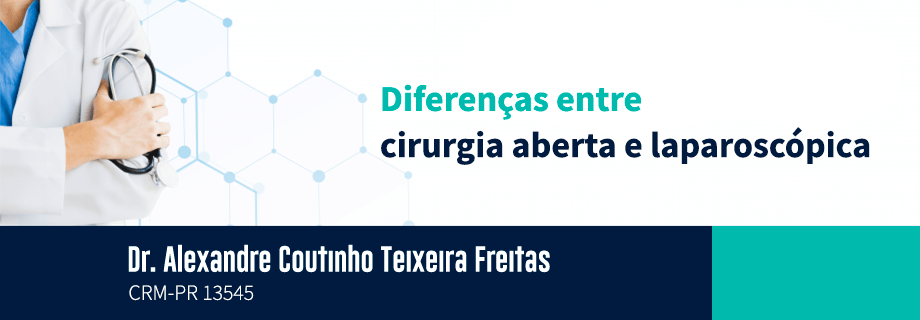 Diferenças entre
cirurgia aberta e laparoscópica

Dr. Alexandre Coutinho Teixeira Freitas
CRM-PR 13545